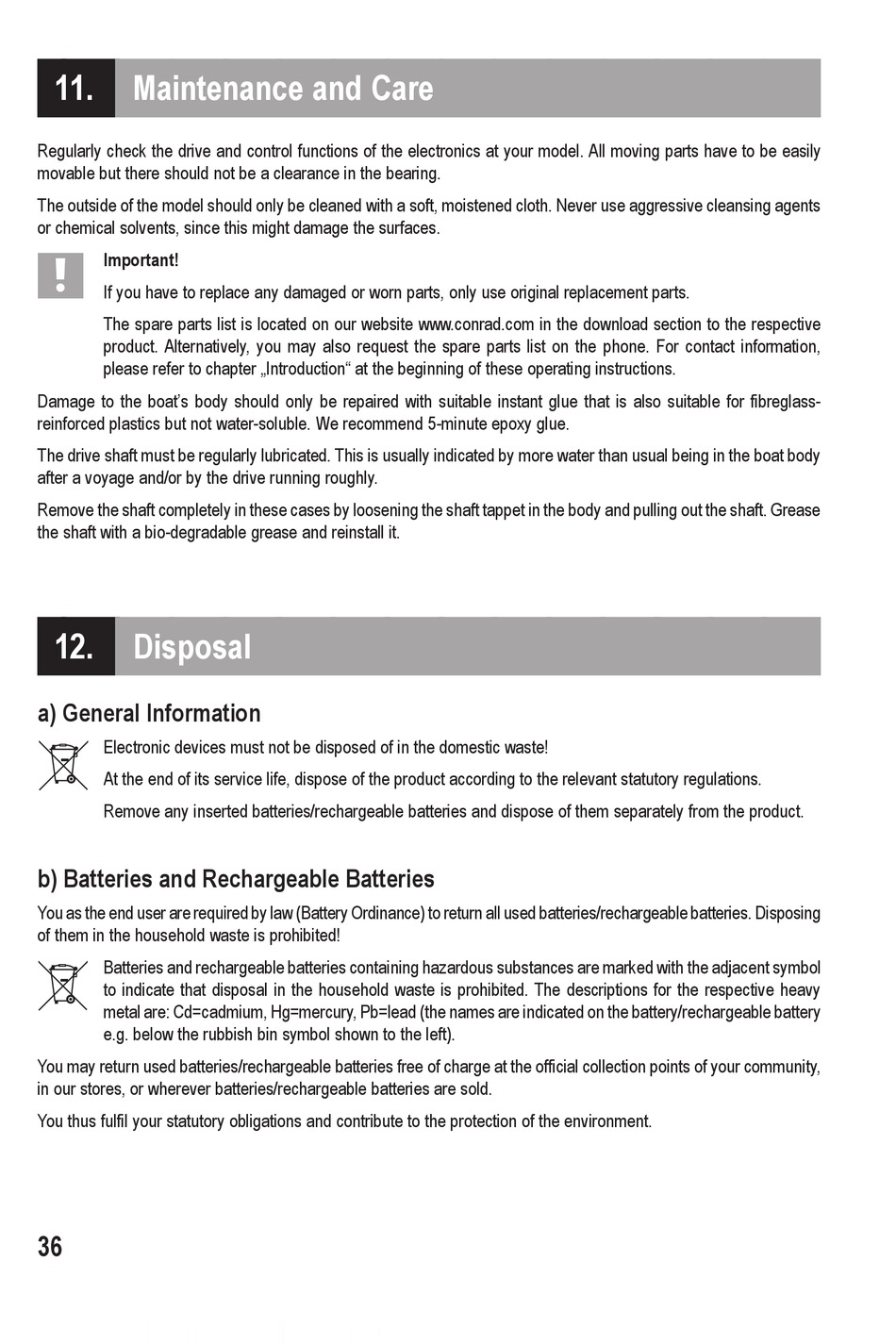 11. Maintenance and Care

Regularly check the drive and control functions of the electronics at your model. All moving parts have to be easily movable but there should not be a clearance in the bearing.

The outside of the model should only be cleaned with a soft, moistened cloth. Never use aggressive cleansing agents or chemical solvents, since this might damage the surfaces.

!

Important!

If you have to replace any damaged or worn parts, only use original replacement parts.

The spare parts list is located on our website www.conrad.com in the download section to the respective product. Alternatively, you may also request the spare parts list on the phone. For contact information, please refer to chapter „Introduction“ at the beginning of these operating instructions.

Damage to the boat's body should only be repaired with suitable instant glue that is also suitable for fibreglass-reinforced plastics but not water-soluble. We recommend 5-minute epoxy glue.

The drive shaft must be regularly lubricated. This is usually indicated by more water than usual being in the boat body after a voyage and/or by the drive running roughly.

Remove the shaft completely in these cases by loosening the shaft tappet in the body and pulling out the shaft. Grease the shaft with a bio-degradable grease and reinstall it.

12. Disposal

a) General Information

Electronic devices must not be disposed of in the domestic waste!

At the end of its service life, dispose of the product according to the relevant statutory regulations.

Remove any inserted batteries/rechargeable batteries and dispose of them separately from the product.

b) Batteries and Rechargeable Batteries

You as the end user are required by law (Battery Ordinance) to return all used batteries/rechargeable batteries. Disposing of them in the household waste is prohibited!

Batteries and rechargeable batteries containing hazardous substances are marked with the adjacent symbol to indicate that disposal in the household waste is prohibited. The descriptions for the respective heavy metal are: Cd=cadmium, Hg=mercury, Pb=lead (the names are indicated on the battery/rechargeable battery e.g. below the rubbish bin symbol shown to the left).

You may return used batteries/rechargeable batteries free of charge at the official collection points of your community, in our stores, or wherever batteries/rechargeable batteries are sold.

You thus fulfil your statutory obligations and contribute to the protection of the environment.

36